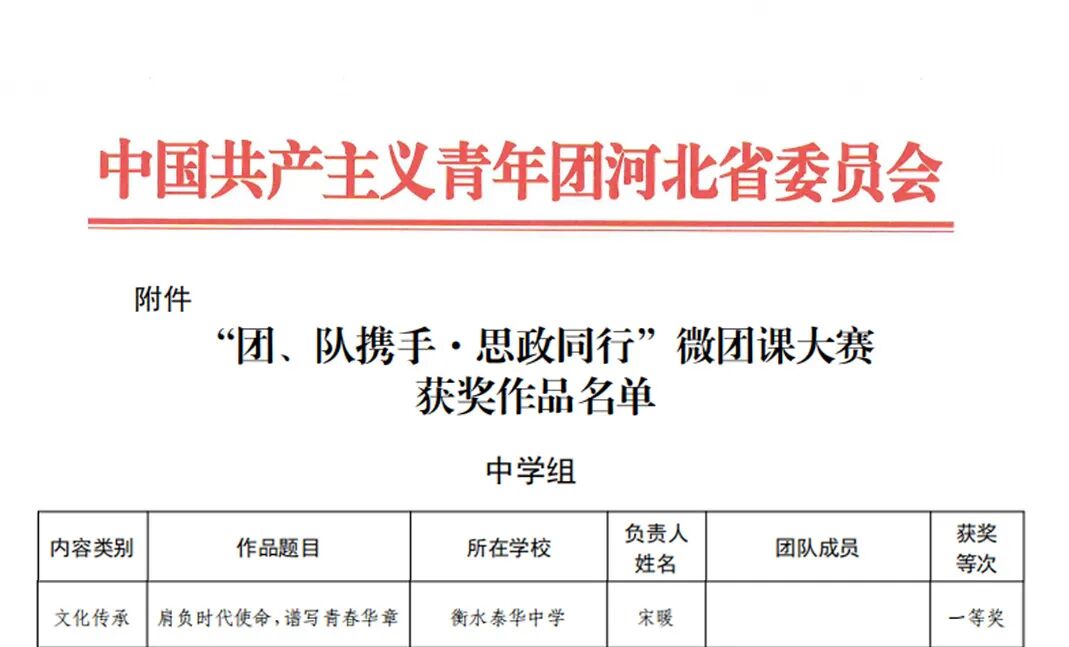 中国共产主义青年团河北省委员会

附件

“团、队携手·思政同行”微团课大赛
获奖作品名单

中学组

| 内容类别 | 作品题目 | 所在学校 | 负责人姓名 | 团队成员 | 获奖等次 |
|---|---|---|---|---|---|
| 文化传承 | 肩负时代使命，谱写青春华章 | 衡水泰华中学 | 宋暖 |  | 一等奖 |